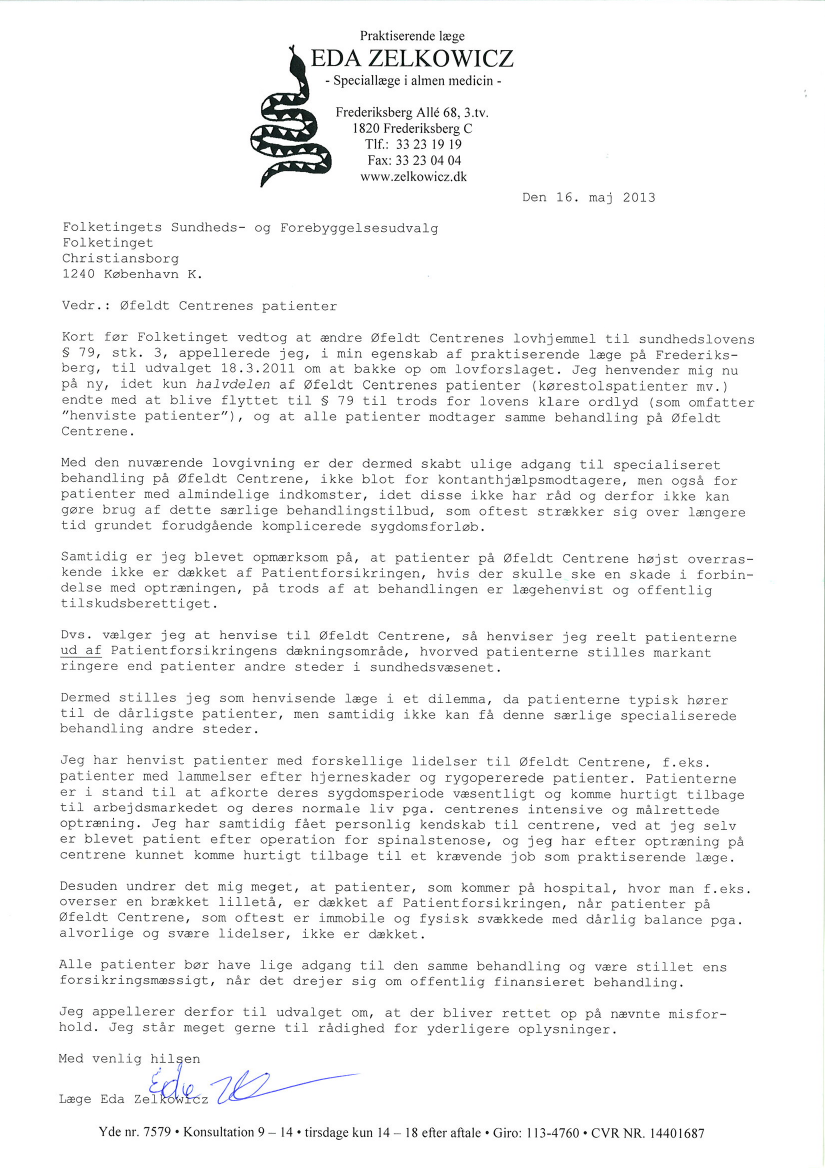 Praktiserende læge
EDA ZELKOWICZ
- Speciallæge i almen medicin -

Frederiksberg Allé 68, 3.tv.
1820 Frederiksberg C
Tlf.: 33 23 19 19
Fax: 33 23 04 04
www.zelkowicz.dk

Den 16. maj 2013

Folketingets Sundheds- og Forebyggelsesudvalg
Folketinget
Christiansborg
1240 København K.

Vedr.: Øfeldt Centrenes patienter

Kort før Folketinget vedtog at ændre Øfeldt Centrenes lovhjemmel til sundhedslovens § 79, stk. 3, appellerede jeg, i min egenskab af praktiserende læge på Frederiksberg, til udvalget 18.3.2011 om at bakke op om lovforslaget. Jeg henvender mig nu på ny, idet kun halvdelen af Øfeldt Centrenes patienter (kørestolspatienter mv.) endte med at blive flyttet til § 79 til trods for lovens klare ordlyd (som omfatter "henviste patienter"), og at alle patienter modtager samme behandling på Øfeldt Centrene.

Med den nuværende lovgivning er der dermed skabt ulige adgang til specialiseret behandling på Øfeldt Centrene, ikke blot for kontanthjælpsmodtagere, men også for patienter med almindelige indkomster, idet disse ikke har råd og derfor ikke kan gøre brug af dette særlige behandlingstilbud, som oftest strækker sig over længere tid grundet forudgående komplicerede sygdomsforløb.

Samtidig er jeg blevet opmærksom på, at patienter på Øfeldt Centrene højst overraskende ikke er dækket af Patientforsikringen, hvis der skulle ske en skade i forbindelse med optræningen, på trods af at behandlingen er lægehenvist og offentlig tilskudsberettiget.

Dvs. vælger jeg at henvise til Øfeldt Centrene, så henviser jeg reelt patienterne ud af Patientforsikringens dækningsområde, hvorved patienterne stilles markant ringere end patienter andre steder i sundhedsvæsenet.

Dermed stilles jeg som henvisende læge i et dilemma, da patienterne typisk hører til de dårligste patienter, men samtidig ikke kan få denne særlige specialiserede behandling andre steder.

Jeg har henvist patienter med forskellige lidelser til Øfeldt Centrene, f.eks. patienter med lammelser efter hjerneskader og rygopererede patienter. Patienterne er i stand til at afkorte deres sygdomsperiode væsentligt og komme hurtigt tilbage til arbejdsmarkedet og deres normale liv pga. centrenes intensive og målrettede optræning. Jeg har samtidig fået personlig kendskab til centrene, ved at jeg selv er blevet patient efter operation for spinalstenose, og jeg har efter optræning på centrene kunnet komme hurtigt tilbage til et krævende job som praktiserende læge.

Desuden undrer det mig meget, at patienter, som kommer på hospital, hvor man f.eks. overser en brækket lilletå, er dækket af Patientforsikringen, når patienter på Øfeldt Centrene, som oftest er immobile og fysisk svækkede med dårlig balance pga. alvorlige og svære lidelser, ikke er dækket.

Alle patienter bør have lige adgang til den samme behandling og være stillet ens forsikringsmæssigt, når det drejer sig om offentlig finansieret behandling.

Jeg appellerer derfor til udvalget om, at der bliver rettet op på nævnte misforhold. Jeg står meget gerne til rådighed for yderligere oplysninger.

Med venlig hilsen

Eda Z

Læge Eda Zelkowicz

Yde nr. 7579 • Konsultation 9 – 14 • tirsdage kun 14 – 18 efter aftale • Giro: 113-4760 • CVR NR. 14401687